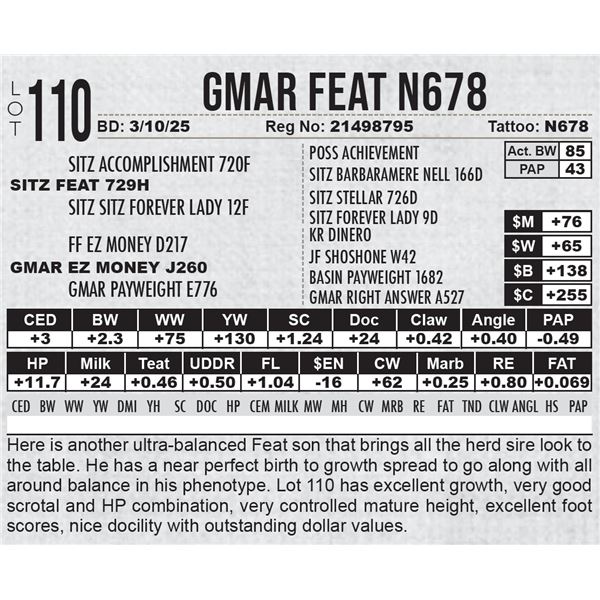 LOT 110

GMAR FEAT N678

BD: 3/10/25 Reg No: 21498795 Tattoo: N678

SITZ ACCOMPLISHMENT 720F
SITZ FEAT 729H
SITZ SITZ FOREVER LADY 12F

FF EZ MONEY D217
GMAR EZ MONEY J260
GMAR PAYWEIGHT E776

POSS ACHIEVEMENT
SITZ BARBARAMERE NELL 166D
SITZ STELLAR 726D
SITZ FOREVER LADY 9D
KR DINERO
JF SHOSHONE W42
BASIN PAYWEIGHT 1682
GMAR RIGHT ANSWER A527

| Act. BW | 85 |
|---|---|
| PAP | 43 |

| $M | +76 |
|---|---|
| $W | +65 |
| $B | +138 |
| $C | +255 |

| CED | BW | WW | YW | SC | Doc | Claw | Angle | PAP |
|---|---|---|---|---|---|---|---|---|
| +3 | +2.3 | +75 | +130 | +1.24 | +24 | +0.42 | +0.40 | -0.49 |

| HP | Milk | Teat | UDDR | FL | $EN | CW | Marb | RE | FAT |
|---|---|---|---|---|---|---|---|---|---|
| +11.7 | +24 | +0.46 | +0.50 | +1.04 | -16 | +62 | +0.25 | +0.80 | +0.069 |

CED BW WW YW DMI YH SC DOC HP CEM MILK MW MH CW MRB RE FAT TND CLW ANGL HS PAP

Here is another ultra-balanced Feat son that brings all the herd sire look to the table. He has a near perfect birth to growth spread to go along with all around balance in his phenotype. Lot 110 has excellent growth, very good scrotal and HP combination, very controlled mature height, excellent foot scores, nice docility with outstanding dollar values.